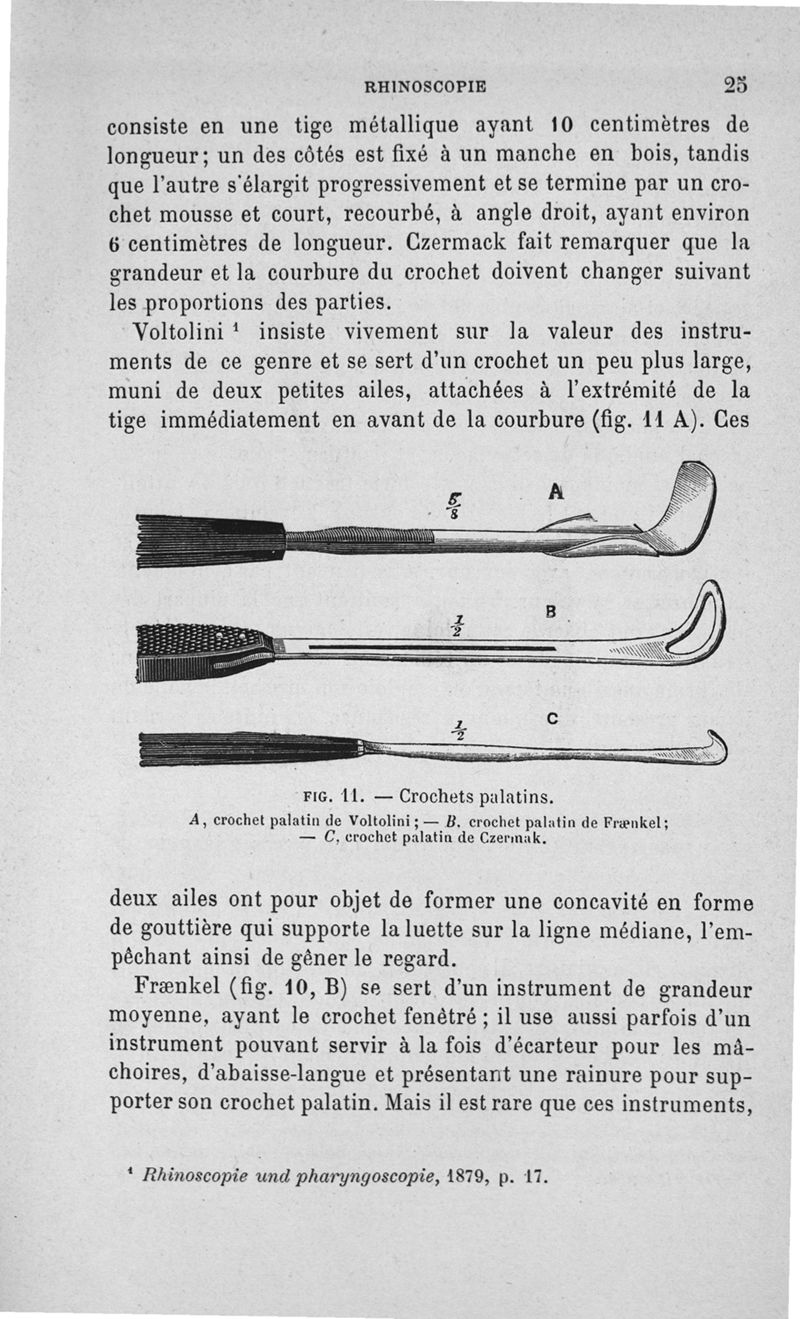 RHINOSCOPIE 25

consiste en une tige métallique ayant 10 centimètres de longueur; un des côtés est fixé à un manche en bois, tandis que l'autre s'élargit progressivement et se termine par un crochet mousse et court, recourbé, à angle droit, ayant environ 6 centimètres de longueur. Czermack fait remarquer que la grandeur et la courbure du crochet doivent changer suivant les proportions des parties.

Voltolini $^1$ insiste vivement sur la valeur des instruments de ce genre et se sert d'un crochet un peu plus large, muni de deux petites ailes, attachées à l'extrémité de la tige immédiatement en avant de la courbure (fig. 11 A). Ces

$\frac{5}{8}$ A

$\frac{1}{2}$ B

$\frac{1}{2}$ C

FIG. 11. — Crochets palatins.
A, crochet palatin de Voltolini; — B, crochet palatin de Frænkel; — C, crochet palatin de Czermak.

deux ailes ont pour objet de former une concavité en forme de gouttière qui supporte la luette sur la ligne médiane, l'empêchant ainsi de gêner le regard.

Frænkel (fig. 10, B) se sert d'un instrument de grandeur moyenne, ayant le crochet fenêtré; il use aussi parfois d'un instrument pouvant servir à la fois d'écarteur pour les mâchoires, d'abaisse-langue et présentant une rainure pour supporter son crochet palatin. Mais il est rare que ces instruments,

$^1$ Rhinoscopie und pharyngoscopie, 1879, p. 17.